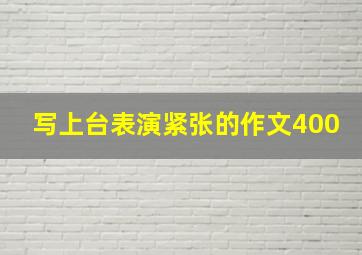 写上台表演紧张的作文400